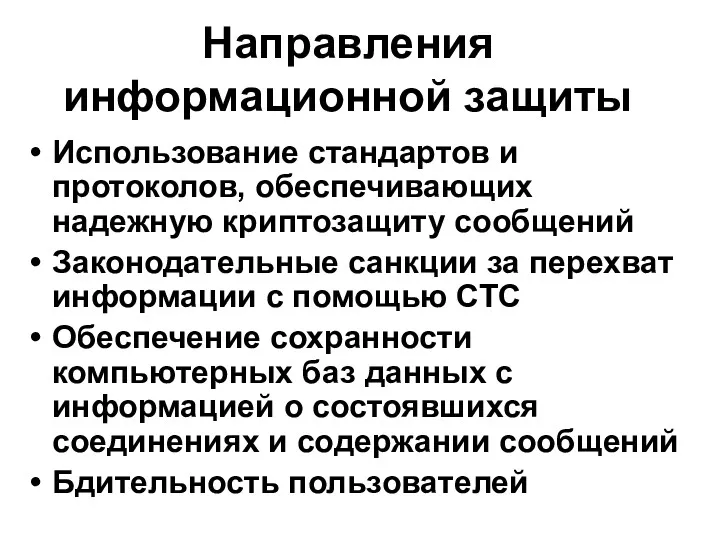 Направления информационной защиты

• Использование стандартов и протоколов, обеспечивающих надежную криптозащиту сообщений
• Законодательные санкции за перехват информации с помощью СТС
• Обеспечение сохранности компьютерных баз данных с информацией о состоявшихся соединениях и содержании сообщений
• Бдительность пользователей